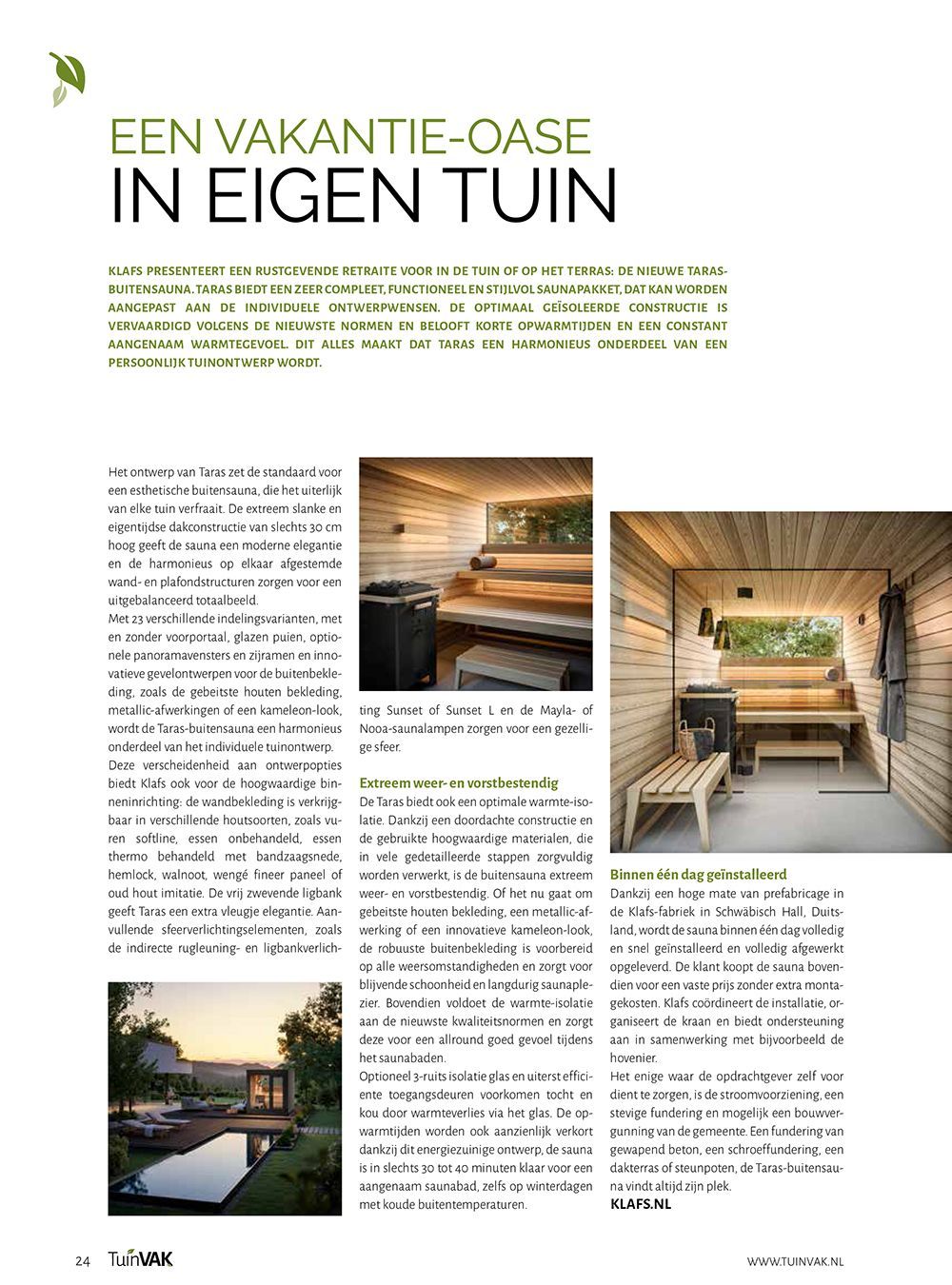 EEN VAKANTIE-OASE
IN EIGEN TUIN

KLAFS PRESENTEERT EEN RUSTGEVENDE RETRAITE VOOR IN DE TUIN OF OP HET TERRAS: DE NIEUWE TARAS-BUITENSAUNA. TARAS BIEDT EEN ZEER COMPLEET, FUNCTIONEEL EN STIJLVOL SAUNAPAKKET, DAT KAN WORDEN AANGEPAST AAN DE INDIVIDUELE ONTWERPWENSEN. DE OPTIMAAL GEÏSOLEERDE CONSTRUCTIE IS VERVAARDIGD VOLGENS DE NIEUWSTE NORMEN EN BELOOFT KORTE OPWARMTIJDEN EN EEN CONSTANT AANGENAAM WARMTEGEVOEL. DIT ALLES MAAKT DAT TARAS EEN HARMONIEUS ONDERDEEL VAN EEN PERSOONLIJK TUINONTWERP WORDT.

Het ontwerp van Taras zet de standaard voor een esthetische buitensauna, die het uiterlijk van elke tuin verfraait. De extreem slanke en eigentijdse dakconstructie van slechts 30 cm hoog geeft de sauna een moderne elegantie en de harmonieus op elkaar afgestemde wand- en plafondstructuren zorgen voor een uitgebalanceerd totaalbeeld.
Met 23 verschillende indelingsvarianten, met en zonder voorportaal, glazen puien, optionele panoramavensters en zijramen en innovatieve gevelontwerpen voor de buitenbekleding, zoals de gebeitste houten bekleding, metallic-afwerkingen of een kameleon-look, wordt de Taras-buitensauna een harmonieus onderdeel van het individuele tuinontwerp.
Deze verscheidenheid aan ontwerpopties biedt Klafs ook voor de hoogwaardige binneninrichting: de wandbekleding is verkrijgbaar in verschillende houtsoorten, zoals vuren softline, essen onbehandeld, essen thermo behandeld met bandzaagsnede, hemlock, walnoot, wengé fineer paneel of oud hout imitatie. De vrij zwevende ligbank geeft Taras een extra vleugje elegantie. Aanvullende sfeerverlichtingselementen, zoals de indirecte rugleuning- en ligbankverlichting Sunset of Sunset L en de Mayla- of Nooa-saunalampen zorgen voor een gezellige sfeer.

Extreem weer- en vorstbestendig
De Taras biedt ook een optimale warmte-isolatie. Dankzij een doordachte constructie en de gebruikte hoogwaardige materialen, die in vele gedetailleerde stappen zorgvuldig worden verwerkt, is de buitensauna extreem weer- en vorstbestendig. Of het nu gaat om gebeitste houten bekleding, een metallic-afwerking of een innovatieve kameleon-look, de robuuste buitenbekleding is voorbereid op alle weersomstandigheden en zorgt voor blijvende schoonheid en langdurig saunaplezier. Bovendien voldoet de warmte-isolatie aan de nieuwste kwaliteitsnormen en zorgt deze voor een allround goed gevoel tijdens het saunabaden.
Optioneel 3-ruits isolatie glas en uiterst efficiënte toegangsdeuren voorkomen tocht en kou door warmteverlies via het glas. De opwarmtijden worden ook aanzienlijk verkort dankzij dit energiezuinige ontwerp, de sauna is in slechts 30 tot 40 minuten klaar voor een aangenaam saunabad, zelfs op winterdagen met koude buitentemperaturen.

Binnen één dag geïnstalleerd
Dankzij een hoge mate van prefabricage in de Klafs-fabriek in Schwäbisch Hall, Duitsland, wordt de sauna binnen één dag volledig en snel geïnstalleerd en volledig afgewerkt opgeleverd. De klant koopt de sauna bovendien voor een vaste prijs zonder extra montagekosten. Klafs coördineert de installatie, organiseert de kraan en biedt ondersteuning aan in samenwerking met bijvoorbeeld de hovenier.
Het enige waar de opdrachtgever zelf voor dient te zorgen, is de stroomvoorziening, een stevige fundering en mogelijk een bouwvergunning van de gemeente. Een fundering van gewapend beton, een schroeffundering, een dakterras of steunpoten, de Taras-buitensauna vindt altijd zijn plek.
KLAFS.NL

24 TuinVAK WWW.TUINVAK.NL